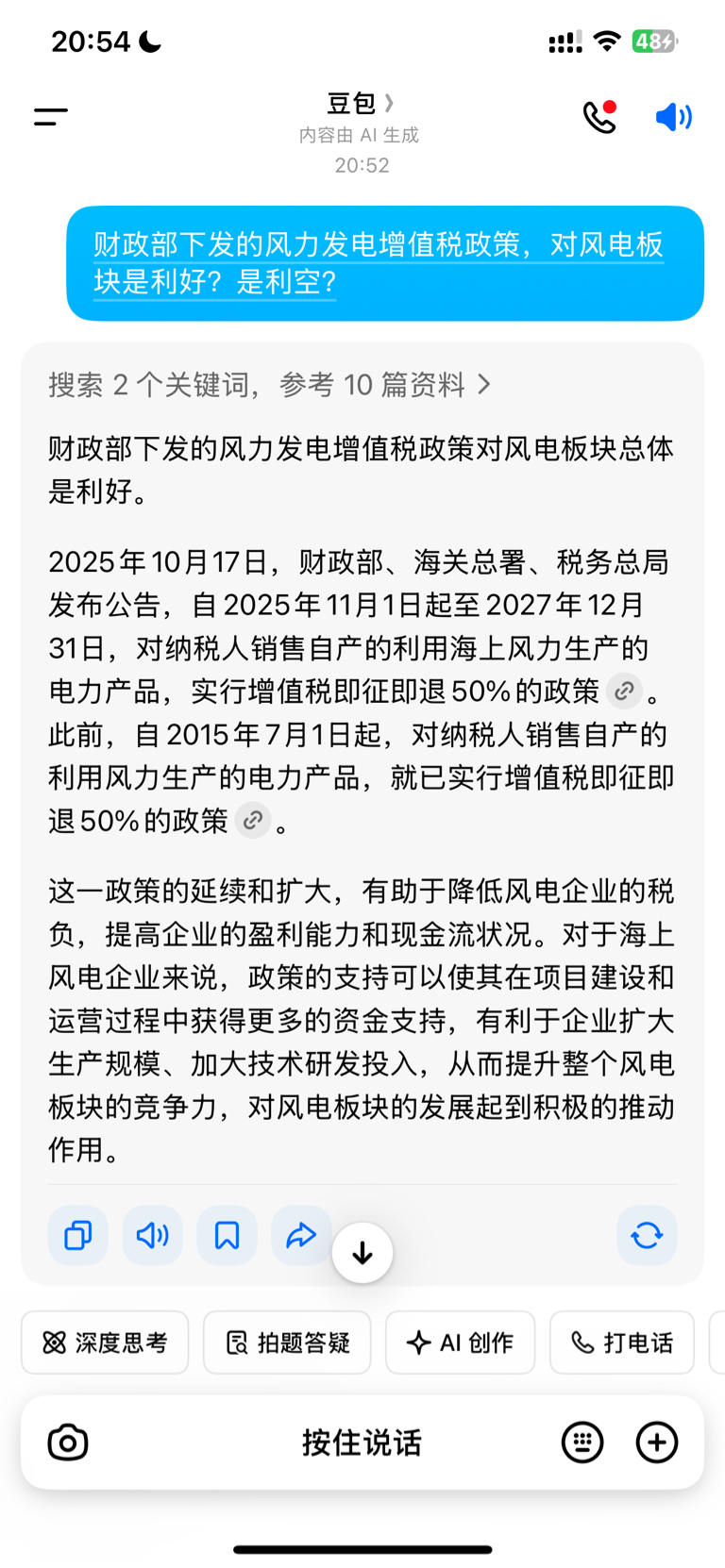 20:54

48

豆包
内容由 AI 生成
20:52

财政部下发的风力发电增值税政策，对风电板块是利好？是利空？

搜索 2 个关键词，参考 10 篇资料

财政部下发的风力发电增值税政策对风电板块总体是利好。

2025年10月17日，财政部、海关总署、税务总局发布公告，自2025年11月1日起至2027年12月31日，对纳税人销售自产的利用海上风力生产的电力产品，实行增值税即征即退50%的政策。此前，自2015年7月1日起，对纳税人销售自产的利用风力生产的电力产品，就已实行增值税即征即退50%的政策。

这一政策的延续和扩大，有助于降低风电企业的税负，提高企业的盈利能力和现金流状况。对于海上风电企业来说，政策的支持可以使其在项目建设和运营过程中获得更多的资金支持，有利于企业扩大生产规模、加大技术研发投入，从而提升整个风电板块的竞争力，对风电板块的发展起到积极的推动作用。

深度思考
拍题答疑
AI 创作
打电话

按住说话